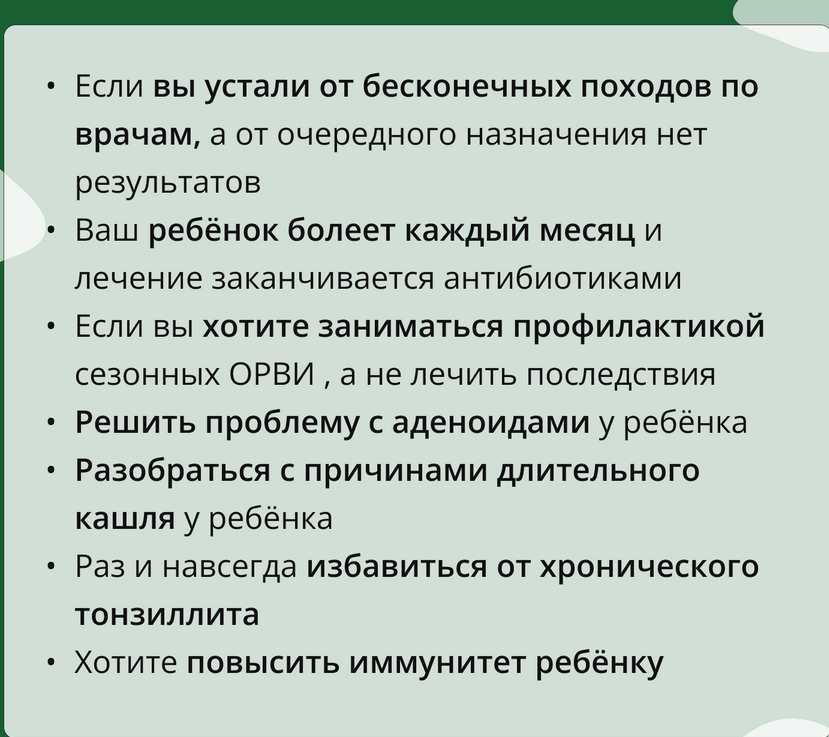 • Если вы устали от бесконечных походов по врачам, а от очередного назначения нет результатов
• Ваш ребёнок болеет каждый месяц и лечение заканчивается антибиотиками
• Если вы хотите заниматься профилактикой сезонных ОРВИ , а не лечить последствия
• Решить проблему с аденоидами у ребёнка
• Разобраться с причинами длительного кашля у ребёнка
• Раз и навсегда избавиться от хронического тонзиллита
• Хотите повысить иммунитет ребёнку